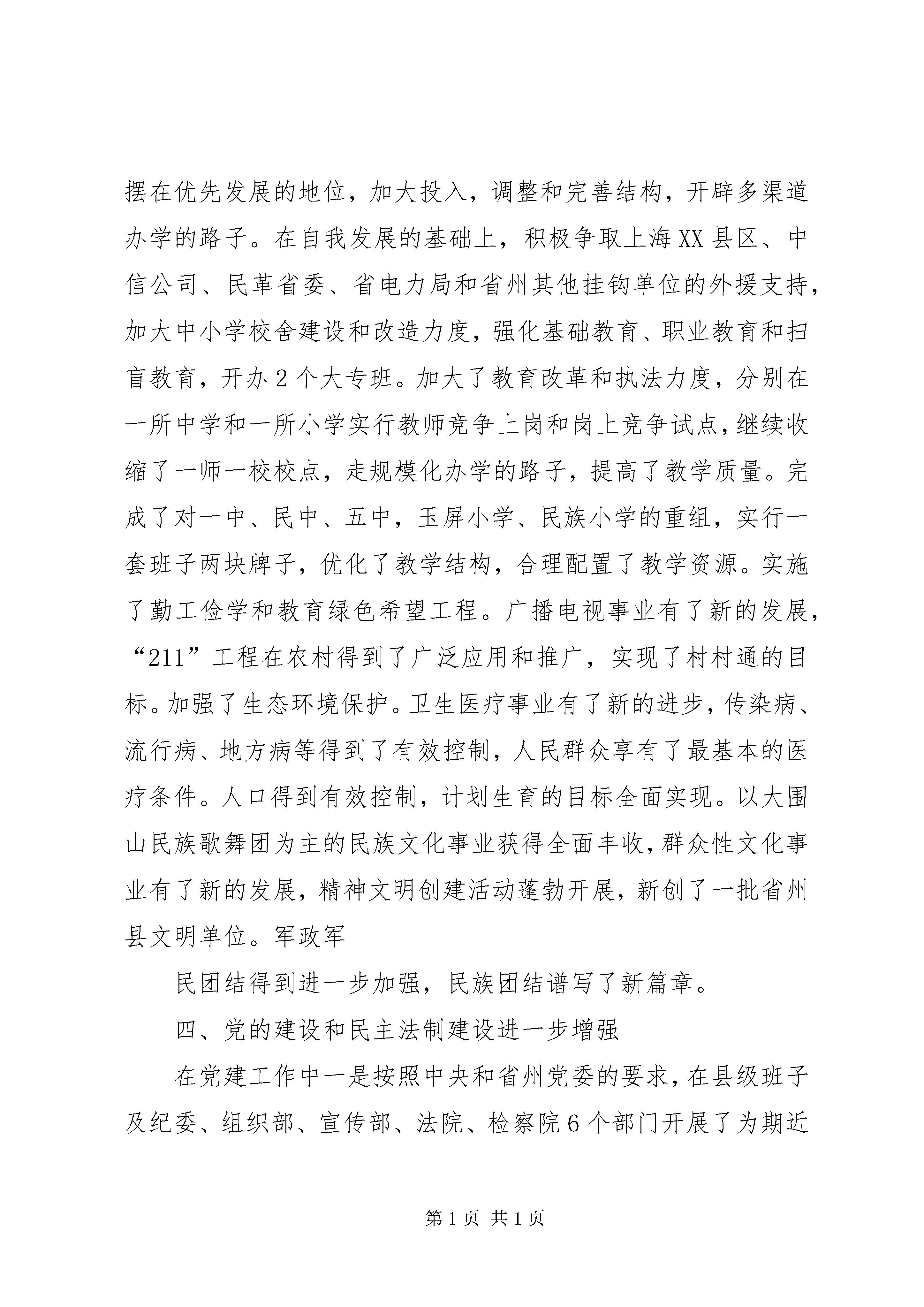 摆在优先发展的地位，加大投入，调整和完善结构，开辟多渠道办学的路子。在自我发展的基础上，积极争取上海XX县区、中信公司、民革省委、省电力局和省州其他挂钩单位的外援支持，加大中小学校舍建设和改造力度，强化基础教育、职业教育和扫盲教育，开办2个大专班。加大了教育改革和执法力度，分别在一所中学和一所小学实行教师竞争上岗和岗上竞争试点，继续收缩了一师一校校点，走规模化办学的路子，提高了教学质量。完成了对一中、民中、五中，玉屏小学、民族小学的重组，实行一套班子两块牌子，优化了教学结构，合理配置了教学资源。实施了勤工俭学和教育绿色希望工程。广播电视事业有了新的发展，“211”工程在农村得到了广泛应用和推广，实现了村村通的目标。加强了生态环境保护。卫生医疗事业有了新的进步，传染病、流行病、地方病等得到了有效控制，人民群众享有了最基本的医疗条件。人口得到有效控制，计划生育的目标全面实现。以大围山民族歌舞团为主的民族文化事业获得全面丰收，群众性文化事业有了新的发展，精神文明创建活动蓬勃开展，新创了一批省州县文明单位。军政军

民团结得到进一步加强，民族团结谱写了新篇章。

四、党的建设和民主法制建设进一步增强

在党建工作中一是按照中央和省州党委的要求，在县级班子及纪委、组织部、宣传部、法院、检察院6个部门开展了为期近

第1页 共1页